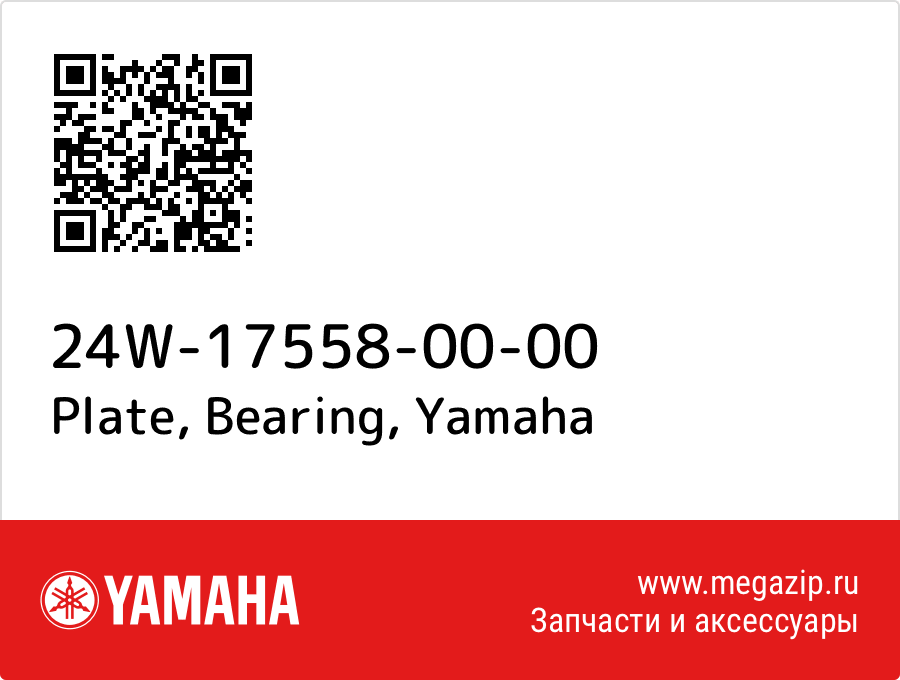 24W-17558-00-00
Plate, Bearing, Yamaha

YAMAHA

www.megazip.ru
Запчасти и аксессуары